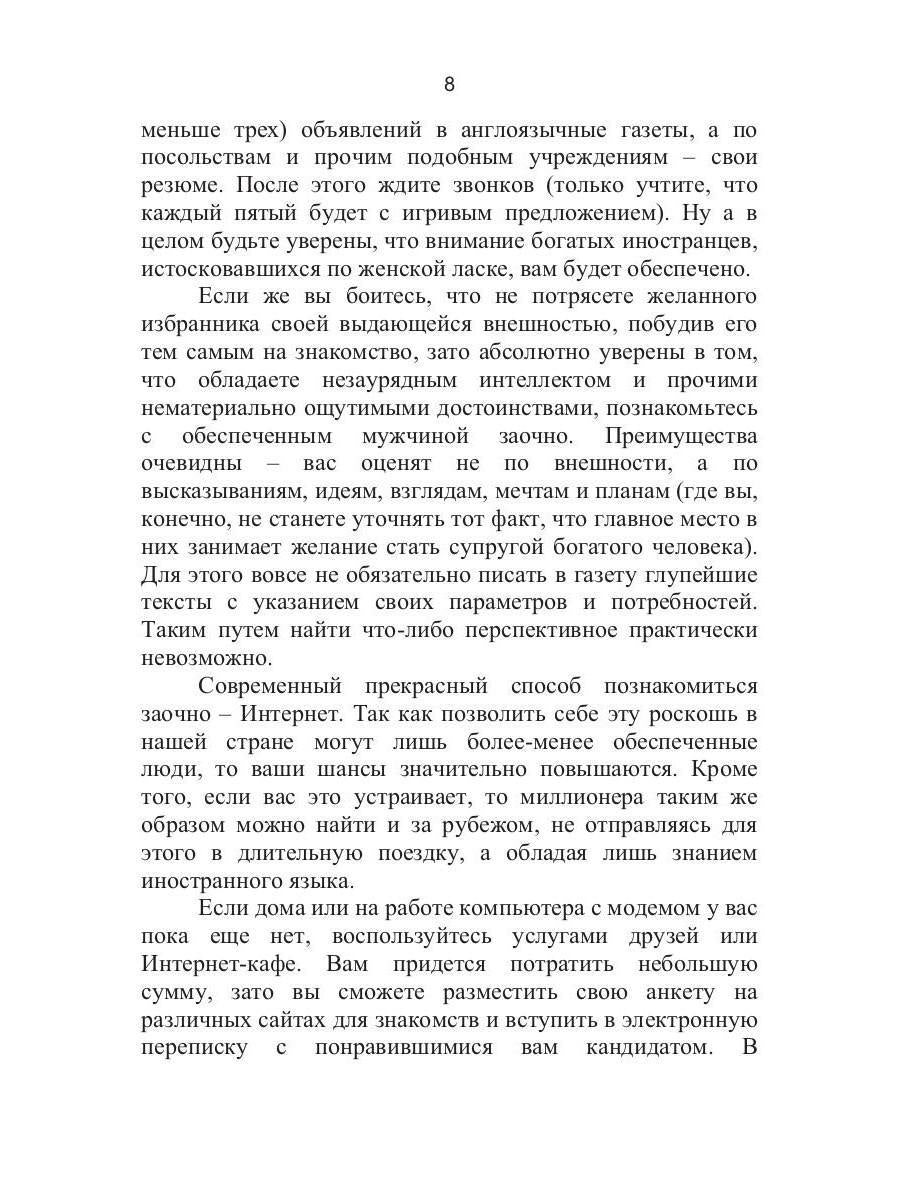 8

меньше трех) объявлений в англоязычные газеты, а по посольствам и прочим подобным учреждениям – свои резюме. После этого ждите звонков (только учтите, что каждый пятый будет с игривым предложением). Ну а в целом будьте уверены, что внимание богатых иностранцев, истосковавшихся по женской ласке, вам будет обеспечено.

Если же вы боитесь, что не потрясете желанного избранника своей выдающейся внешностью, побудив его тем самым на знакомство, зато абсолютно уверены в том, что обладаете незаурядным интеллектом и прочими нематериально ощутимыми достоинствами, познакомьтесь с обеспеченным мужчиной заочно. Преимущества очевидны – вас оценят не по внешности, а по высказываниям, идеям, взглядам, мечтам и планам (где вы, конечно, не станете уточнять тот факт, что главное место в них занимает желание стать супругой богатого человека). Для этого вовсе не обязательно писать в газету глупейшие тексты с указанием своих параметров и потребностей. Таким путем найти что-либо перспективное практически невозможно.

Современный прекрасный способ познакомиться заочно – Интернет. Так как позволить себе эту роскошь в нашей стране могут лишь более-менее обеспеченные люди, то ваши шансы значительно повышаются. Кроме того, если вас это устраивает, то миллионера таким же образом можно найти и за рубежом, не отправляясь для этого в длительную поездку, а обладая лишь знанием иностранного языка.

Если дома или на работе компьютера с модемом у вас пока еще нет, воспользуйтесь услугами друзей или Интернет-кафе. Вам придется потратить небольшую сумму, зато вы сможете разместить свою анкету на различных сайтах для знакомств и вступить в электронную переписку с понравившимися вам кандидатом. В